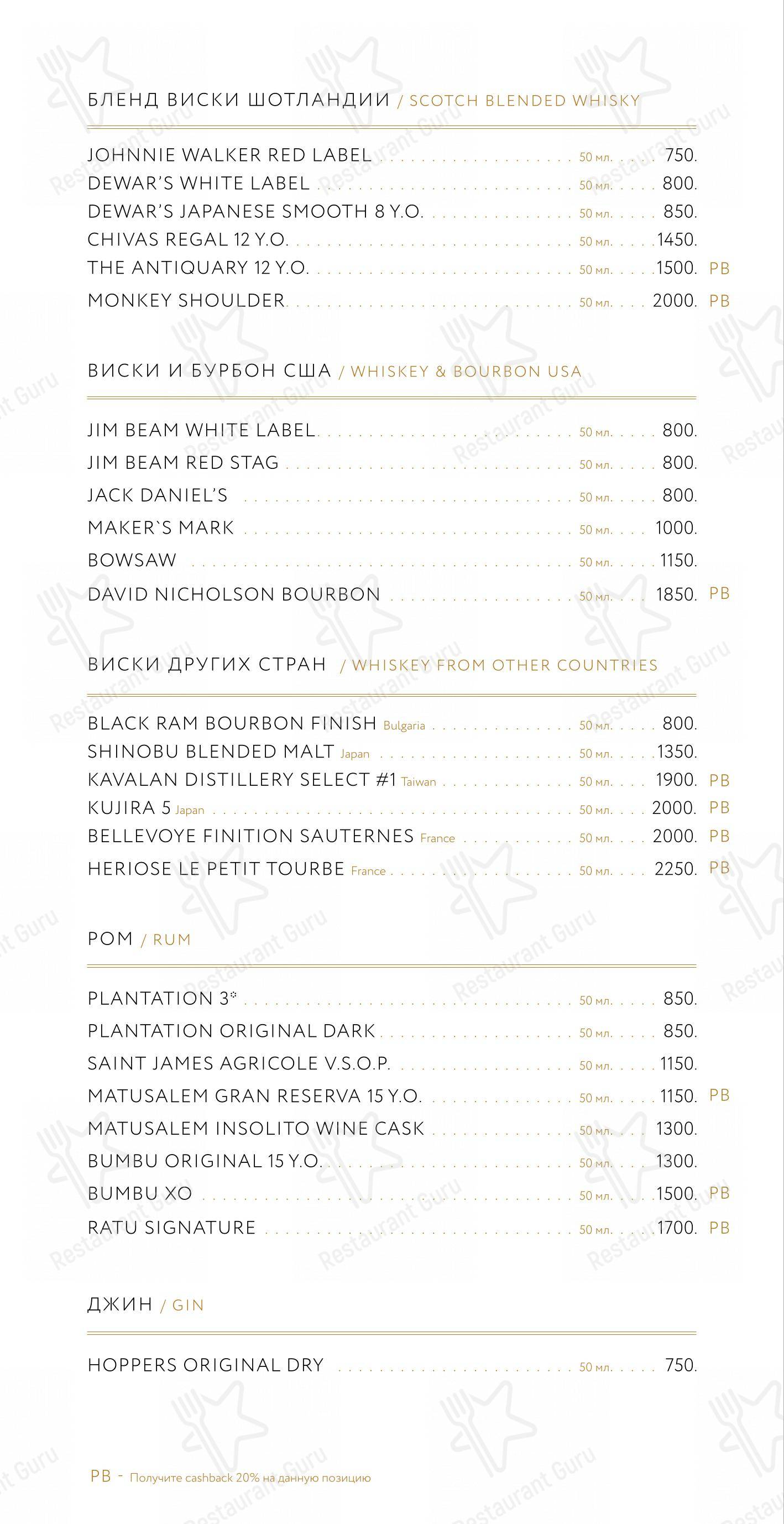 БЛЕНД ВИСКИ ШОТЛАНДИИ / SCOTCH BLENDED WHISKY

JOHNNIE WALKER RED LABEL . . . . . 50 мл. . . . . 750.
DEWAR'S WHITE LABEL . . . . . 50 мл. . . . . 800.
DEWAR'S JAPANESE SMOOTH 8 Y.O. . . . . . 50 мл. . . . . 850.
CHIVAS REGAL 12 Y.O. . . . . . 50 мл. . . . . 1450.
THE ANTIQUARY 12 Y.O. . . . . . 50 мл. . . . . 1500. PB
MONKEY SHOULDER . . . . . 50 мл. . . . 2000. PB

ВИСКИ И БУРБОН США / WHISKEY & BOURBON USA

JIM BEAM WHITE LABEL . . . . . 50 мл. . . . . 800.
JIM BEAM RED STAG . . . . . 50 мл. . . . . 800.
JACK DANIEL'S . . . . . 50 мл. . . . . 800.
MAKER`S MARK . . . . . 50 мл. . . . 1000.
BOWSAW . . . . . 50 мл. . . . . 1150.
DAVID NICHOLSON BOURBON . . . . . 50 мл. . . . 1850. PB

ВИСКИ ДРУГИХ СТРАН / WHISKEY FROM OTHER COUNTRIES

BLACK RAM BOURBON FINISH Bulgaria . . . . . 50 мл. . . . . 800.
SHINOBU BLENDED MALT Japan . . . . . 50 мл. . . . . 1350.
KAVALAN DISTILLERY SELECT #1 Taiwan . . . . . 50 мл. . . . 1900. PB
KUJIRA 5 Japan . . . . . 50 мл. . . . 2000. PB
BELLEVOYE FINITION SAUTERNES France . . . . . 50 мл. . . . 2000. PB
HERIOSE LE PETIT TOURBE France . . . . . 50 мл. . . . 2250. PB

РОМ / RUM

PLANTATION 3* . . . . . 50 мл. . . . . 850.
PLANTATION ORIGINAL DARK . . . . . 50 мл. . . . . 850.
SAINT JAMES AGRICOLE V.S.O.P. . . . . . 50 мл. . . . . 1150.
MATUSALEM GRAN RESERVA 15 Y.O. . . . . . 50 мл. . . . . 1150. PB
MATUSALEM INSOLITO WINE CASK . . . . . 50 мл. . . . 1300.
BUMBU ORIGINAL 15 Y.O. . . . . . 50 мл. . . . 1300.
BUMBU XO . . . . . 50 мл. . . . . 1500. PB
RATU SIGNATURE . . . . . 50 мл. . . . . 1700. PB

ДЖИН / GIN

HOPPERS ORIGINAL DRY . . . . . 50 мл. . . . . 750.

PB - Получите cashback 20% на данную позицию